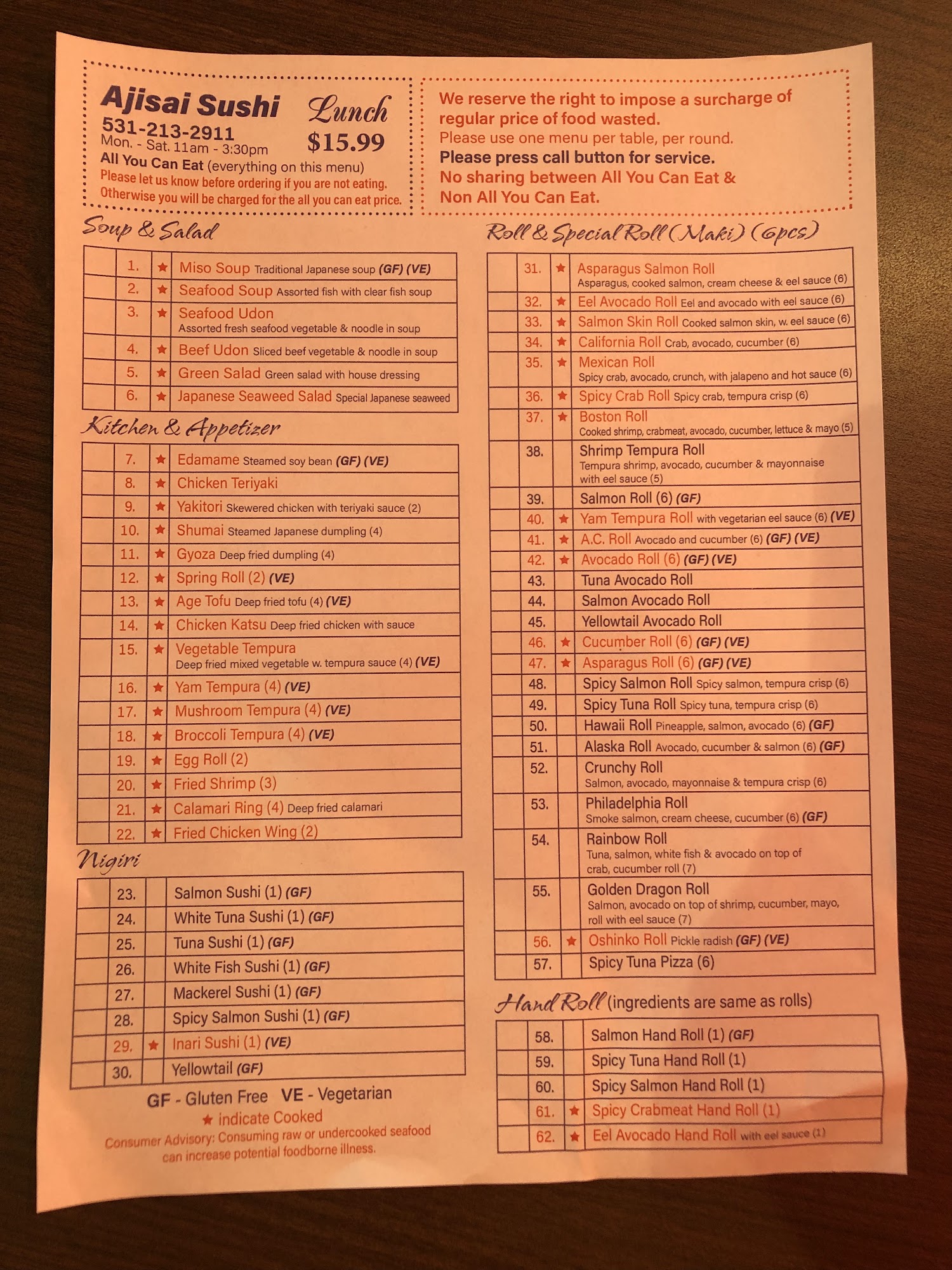 Ajisai Sushi
531-213-2911
Mon. - Sat. 11am - 3:30pm
Lunch
$15.99
All You Can Eat (everything on this menu)
Please let us know before ordering if you are not eating. Otherwise you will be charged for the all you can eat price.

We reserve the right to impose a surcharge of regular price of food wasted.
Please use one menu per table, per round.
Please press call button for service.
No sharing between All You Can Eat & Non All You Can Eat.

Soup & Salad

| | | | |
|---|---|---|---|
| | 1. | ★ | Miso Soup Traditional Japanese soup (GF) (VE) |
| | 2. | ★ | Seafood Soup Assorted fish with clear fish soup |
| | 3. | ★ | Seafood Udon Assorted fresh seafood vegetable & noodle in soup |
| | 4. | ★ | Beef Udon Sliced beef vegetable & noodle in soup |
| | 5. | ★ | Green Salad Green salad with house dressing |
| | 6. | ★ | Japanese Seaweed Salad Special Japanese seaweed |

Kitchen & Appetizer

| | | | |
|---|---|---|---|
| | 7. | ★ | Edamame Steamed soy bean (GF) (VE) |
| | 8. | ★ | Chicken Teriyaki |
| | 9. | ★ | Yakitori Skewered chicken with teriyaki sauce (2) |
| | 10. | ★ | Shumai Steamed Japanese dumpling (4) |
| | 11. | ★ | Gyoza Deep fried dumpling (4) |
| | 12. | ★ | Spring Roll (2) (VE) |
| | 13. | ★ | Age Tofu Deep fried tofu (4) (VE) |
| | 14. | ★ | Chicken Katsu Deep fried chicken with sauce |
| | 15. | ★ | Vegetable Tempura Deep fried mixed vegetable w. tempura sauce (4) (VE) |
| | 16. | ★ | Yam Tempura (4) (VE) |
| | 17. | ★ | Mushroom Tempura (4) (VE) |
| | 18. | ★ | Broccoli Tempura (4) (VE) |
| | 19. | ★ | Egg Roll (2) |
| | 20. | ★ | Fried Shrimp (3) |
| | 21. | ★ | Calamari Ring (4) Deep fried calamari |
| | 22. | ★ | Fried Chicken Wing (2) |

Nigiri

| | | | |
|---|---|---|---|
| | 23. | | Salmon Sushi (1) (GF) |
| | 24. | | White Tuna Sushi (1) (GF) |
| | 25. | | Tuna Sushi (1) (GF) |
| | 26. | | White Fish Sushi (1) (GF) |
| | 27. | | Mackerel Sushi (1) (GF) |
| | 28. | | Spicy Salmon Sushi (1) (GF) |
| | 29. | ★ | Inari Sushi (1) (VE) |
| | 30. | | Yellowtail (GF) |

GF - Gluten Free VE - Vegetarian
★ indicate Cooked
Consumer Advisory: Consuming raw or undercooked seafood can increase potential foodborne illness.

Roll & Special Roll (Maki) (6pcs)

| | | | |
|---|---|---|---|
| | 31. | ★ | Asparagus Salmon Roll Asparagus, cooked salmon, cream cheese & eel sauce (6) |
| | 32. | ★ | Eel Avocado Roll Eel and avocado with eel sauce (6) |
| | 33. | ★ | Salmon Skin Roll Cooked salmon skin, w. eel sauce (6) |
| | 34. | ★ | California Roll Crab, avocado, cucumber (6) |
| | 35. | ★ | Mexican Roll Spicy crab, avocado, crunch, with jalapeno and hot sauce (6) |
| | 36. | ★ | Spicy Crab Roll Spicy crab, tempura crisp (6) |
| | 37. | ★ | Boston Roll Cooked shrimp, crabmeat, avocado, cucumber, lettuce & mayo (5) |
| | 38. | | Shrimp Tempura Roll Tempura shrimp, avocado, cucumber & mayonnaise with eel sauce (5) |
| | 39. | | Salmon Roll (6) (GF) |
| | 40. | ★ | Yam Tempura Roll with vegetarian eel sauce (6) (VE) |
| | 41. | ★ | A.C. Roll Avocado and cucumber (6) (GF) (VE) |
| | 42. | ★ | Avocado Roll (6) (GF) (VE) |
| | 43. | | Tuna Avocado Roll |
| | 44. | | Salmon Avocado Roll |
| | 45. | | Yellowtail Avocado Roll |
| | 46. | ★ | Cucumber Roll (6) (GF) (VE) |
| | 47. | ★ | Asparagus Roll (6) (GF) (VE) |
| | 48. | | Spicy Salmon Roll Spicy salmon, tempura crisp (6) |
| | 49. | | Spicy Tuna Roll Spicy tuna, tempura crisp (6) |
| | 50. | | Hawaii Roll Pineapple, salmon, avocado (6) (GF) |
| | 51. | | Alaska Roll Avocado, cucumber & salmon (6) (GF) |
| | 52. | | Crunchy Roll Salmon, avocado, mayonnaise & tempura crisp (6) |
| | 53. | | Philadelphia Roll Smoke salmon, cream cheese, cucumber (6) (GF) |
| | 54. | | Rainbow Roll Tuna, salmon, white fish & avocado on top of crab, cucumber roll (7) |
| | 55. | | Golden Dragon Roll Salmon, avocado on top of shrimp, cucumber, mayo, roll with eel sauce (7) |
| | 56. | ★ | Oshinko Roll Pickle radish (GF) (VE) |
| | 57. | | Spicy Tuna Pizza (6) |

Hand Roll (ingredients are same as rolls)

| | | | |
|---|---|---|---|
| | 58. | | Salmon Hand Roll (1) (GF) |
| | 59. | | Spicy Tuna Hand Roll (1) |
| | 60. | | Spicy Salmon Hand Roll (1) |
| | 61. | ★ | Spicy Crabmeat Hand Roll (1) |
| | 62. | ★ | Eel Avocado Hand Roll with eel sauce (1) |